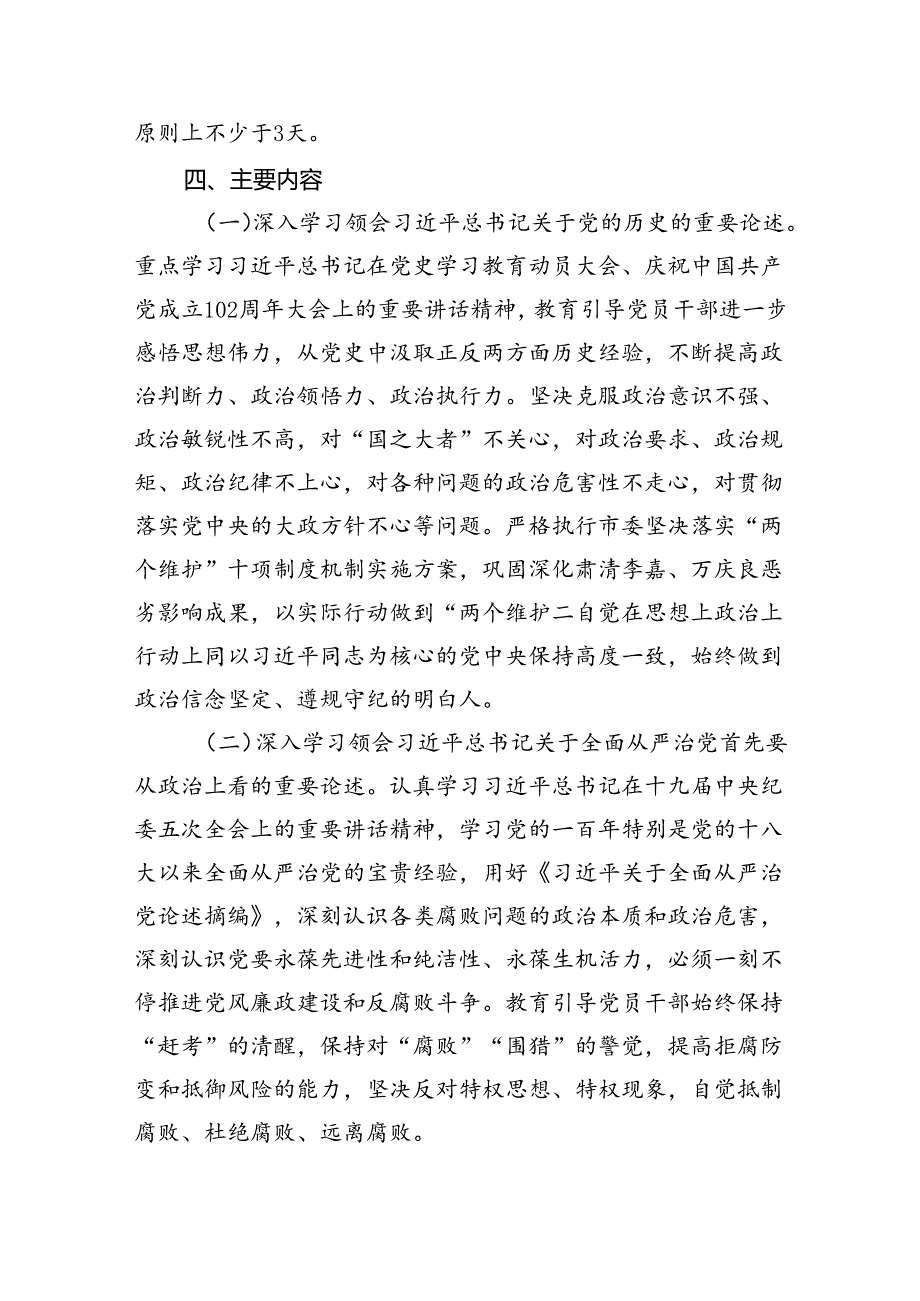 原则上不少于3天。

四、主要内容

（一）深入学习领会习近平总书记关于党的历史的重要论述。重点学习习近平总书记在党史学习教育动员大会、庆祝中国共产党成立102周年大会上的重要讲话精神，教育引导党员干部进一步感悟思想伟力，从党史中汲取正反两方面历史经验，不断提高政治判断力、政治领悟力、政治执行力。坚决克服政治意识不强、政治敏锐性不高，对“国之大者”不关心，对政治要求、政治规矩、政治纪律不上心，对各种问题的政治危害性不走心，对贯彻落实党中央的大政方针不心等问题。严格执行市委坚决落实“两个维护”十项制度机制实施方案，巩固深化肃清李嘉、万庆良恶劣影响成果，以实际行动做到“两个维护二自觉在思想上政治上行动上同以习近平同志为核心的党中央保持高度一致，始终做到政治信念坚定、遵规守纪的明白人。

（二）深入学习领会习近平总书记关于全面从严治党首先要从政治上看的重要论述。认真学习习近平总书记在十九届中央纪委五次全会上的重要讲话精神，学习党的一百年特别是党的十八大以来全面从严治党的宝贵经验，用好《习近平关于全面从严治党论述摘编》，深刻认识各类腐败问题的政治本质和政治危害，深刻认识党要永葆先进性和纯洁性、永葆生机活力，必须一刻不停推进党风廉政建设和反腐败斗争。教育引导党员干部始终保持“赶考”的清醒，保持对“腐败”“围猎”的警觉，提高拒腐防变和抵御风险的能力，坚决反对特权思想、特权现象，自觉抵制腐败、杜绝腐败、远离腐败。